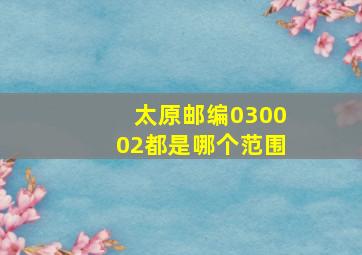 太原邮编030002都是哪个范围